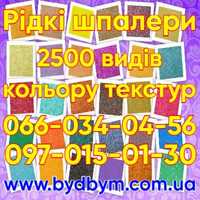 Рідкі шпалери
2500 видів
кольору текстур
066-034-04-56
097-015-01-30
www.bydbym.com.ua